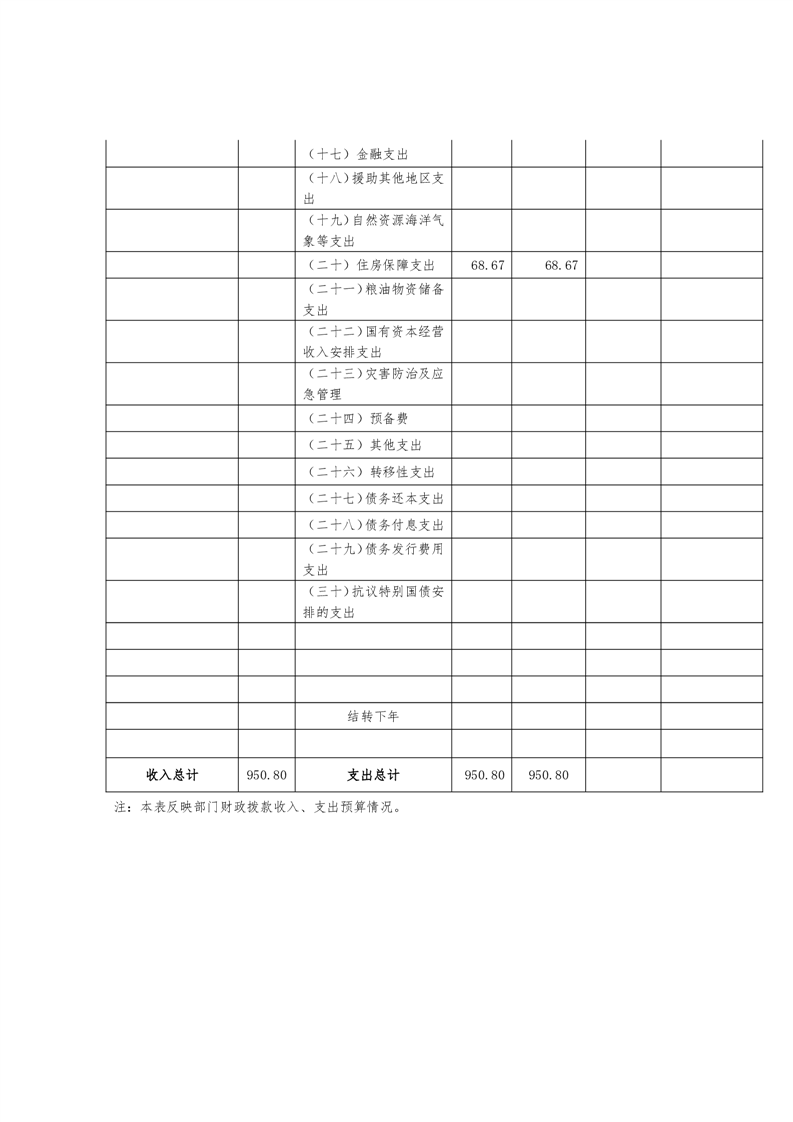 |  |  |  |  |  |  |  |
|---|---|---|---|---|---|---|
|  |  | （十七）金融支出 |  |  |  |  |
|  |  | （十八）援助其他地区支出 |  |  |  |  |
|  |  | （十九）自然资源海洋气象等支出 |  |  |  |  |
|  |  | （二十）住房保障支出 | 68.67 | 68.67 |  |  |
|  |  | （二十一）粮油物资储备支出 |  |  |  |  |
|  |  | （二十二）国有资本经营收入安排支出 |  |  |  |  |
|  |  | （二十三）灾害防治及应急管理 |  |  |  |  |
|  |  | （二十四）预备费 |  |  |  |  |
|  |  | （二十五）其他支出 |  |  |  |  |
|  |  | （二十六）转移性支出 |  |  |  |  |
|  |  | （二十七）债务还本支出 |  |  |  |  |
|  |  | （二十八）债务付息支出 |  |  |  |  |
|  |  | （二十九）债务发行费用支出 |  |  |  |  |
|  |  | （三十）抗议特别国债安排的支出 |  |  |  |  |
|  |  |  |  |  |  |  |
|  |  |  |  |  |  |  |
|  |  |  |  |  |  |  |
|  |  | 结转下年 |  |  |  |  |
|  |  |  |  |  |  |  |
| 收入总计 | 950.80 | 支出总计 | 950.80 | 950.80 |  |  |

注：本表反映部门财政拨款收入、支出预算情况。